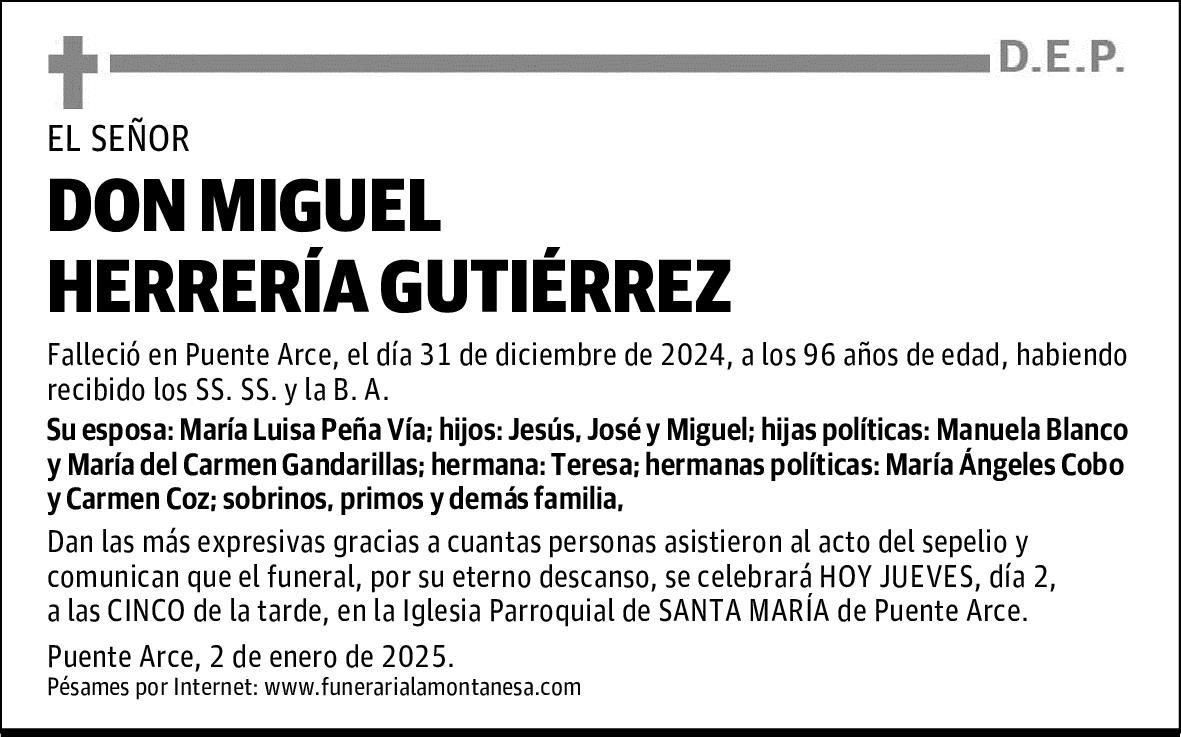 D.E.P.

EL SEÑOR

DON MIGUEL HERRERÍA GUTIÉRREZ

Falleció en Puente Arce, el día 31 de diciembre de 2024, a los 96 años de edad, habiendo recibido los SS. SS. y la B. A.

Su esposa: María Luisa Peña Vía; hijos: Jesús, José y Miguel; hijas políticas: Manuela Blanco y María del Carmen Gandarillas; hermana: Teresa; hermanas políticas: María Ángeles Cobo y Carmen Coz; sobrinos, primos y demás familia,

Dan las más expresivas gracias a cuantas personas asistieron al acto del sepelio y comunican que el funeral, por su eterno descanso, se celebrará HOY JUEVES, día 2, a las CINCO de la tarde, en la Iglesia Parroquial de SANTA MARÍA de Puente Arce.

Puente Arce, 2 de enero de 2025.
Pésames por Internet: www.funerarialamontanesa.com